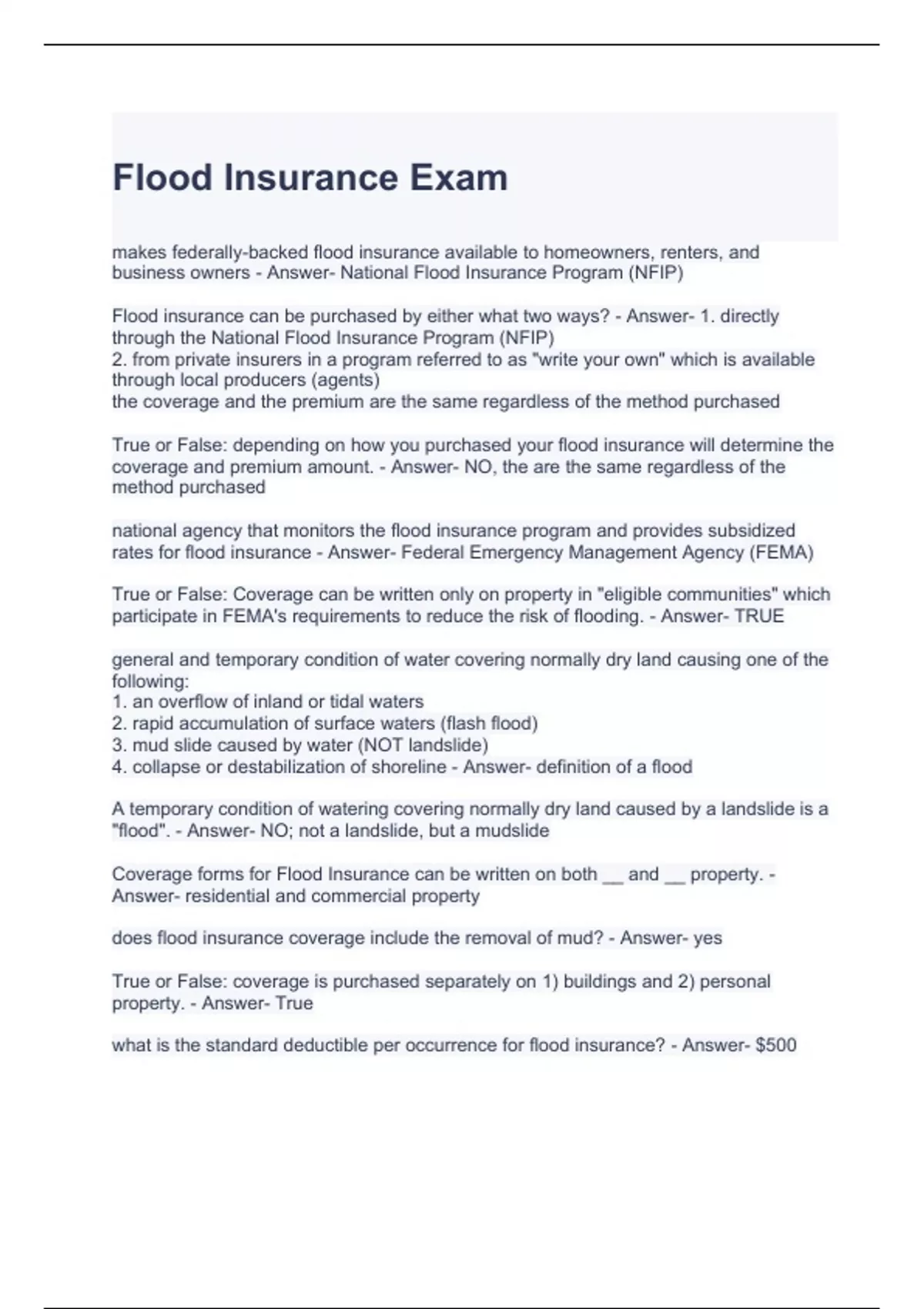 Flood Insurance Exam

makes federally-backed flood insurance available to homeowners, renters, and business owners - Answer- National Flood Insurance Program (NFIP)

Flood insurance can be purchased by either what two ways? - Answer- 1. directly through the National Flood Insurance Program (NFIP)
2. from private insurers in a program referred to as "write your own" which is available through local producers (agents)
the coverage and the premium are the same regardless of the method purchased

True or False: depending on how you purchased your flood insurance will determine the coverage and premium amount. - Answer- NO, the are the same regardless of the method purchased

national agency that monitors the flood insurance program and provides subsidized rates for flood insurance - Answer- Federal Emergency Management Agency (FEMA)

True or False: Coverage can be written only on property in "eligible communities" which participate in FEMA's requirements to reduce the risk of flooding. - Answer- TRUE

general and temporary condition of water covering normally dry land causing one of the following:
1. an overflow of inland or tidal waters
2. rapid accumulation of surface waters (flash flood)
3. mud slide caused by water (NOT landslide)
4. collapse or destabilization of shoreline - Answer- definition of a flood

A temporary condition of watering covering normally dry land caused by a landslide is a "flood". - Answer- NO; not a landslide, but a mudslide

Coverage forms for Flood Insurance can be written on both __ and __ property. - Answer- residential and commercial property

does flood insurance coverage include the removal of mud? - Answer- yes

True or False: coverage is purchased separately on 1) buildings and 2) personal property. - Answer- True

what is the standard deductible per occurrence for flood insurance? - Answer- $500